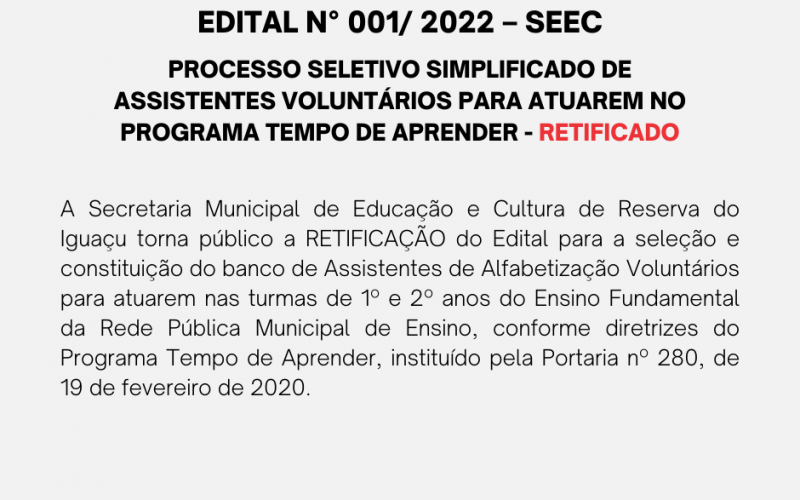 EDITAL N° 001/ 2022 – SEEC

PROCESSO SELETIVO SIMPLIFICADO DE ASSISTENTES VOLUNTÁRIOS PARA ATUAREM NO PROGRAMA TEMPO DE APRENDER - RETIFICADO

A Secretaria Municipal de Educação e Cultura de Reserva do Iguaçu torna público a RETIFICAÇÃO do Edital para a seleção e constituição do banco de Assistentes de Alfabetização Voluntários para atuarem nas turmas de 1º e 2º anos do Ensino Fundamental da Rede Pública Municipal de Ensino, conforme diretrizes do Programa Tempo de Aprender, instituído pela Portaria nº 280, de 19 de fevereiro de 2020.